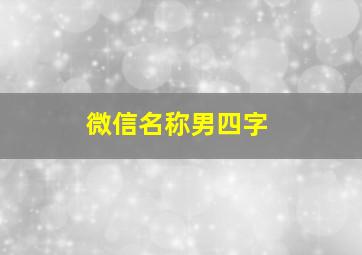 微信名称男四字